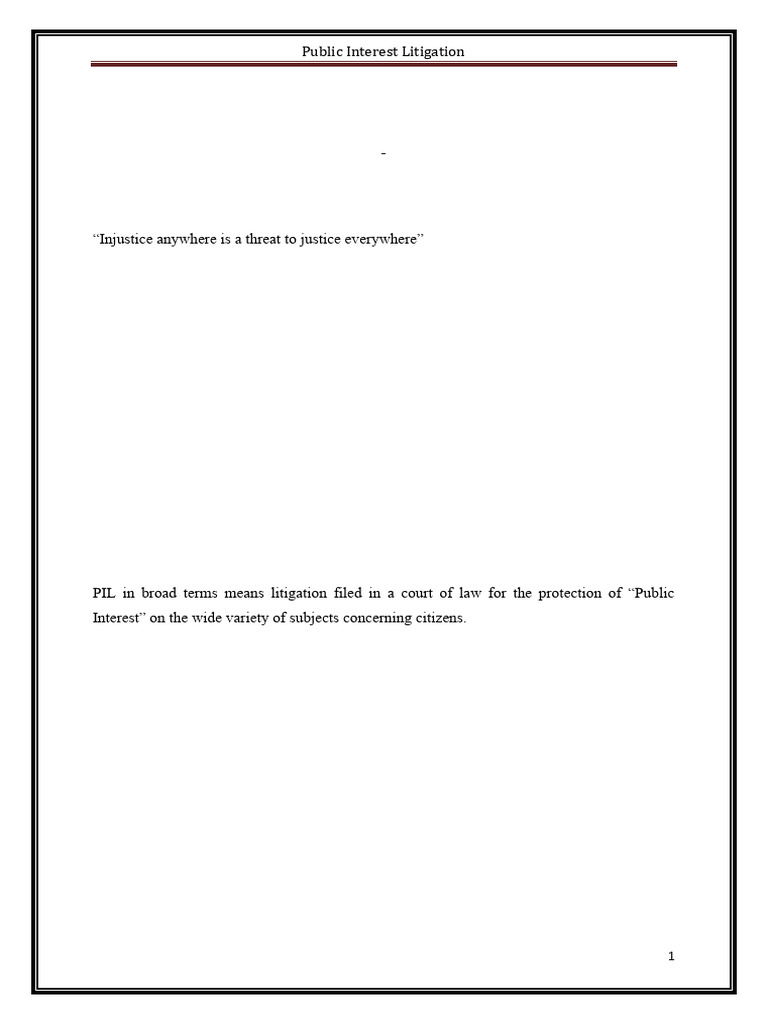 Public Interest Litigation

-

“Injustice anywhere is a threat to justice everywhere”

PIL in broad terms means litigation filed in a court of law for the protection of “Public Interest” on the wide variety of subjects concerning citizens.

1